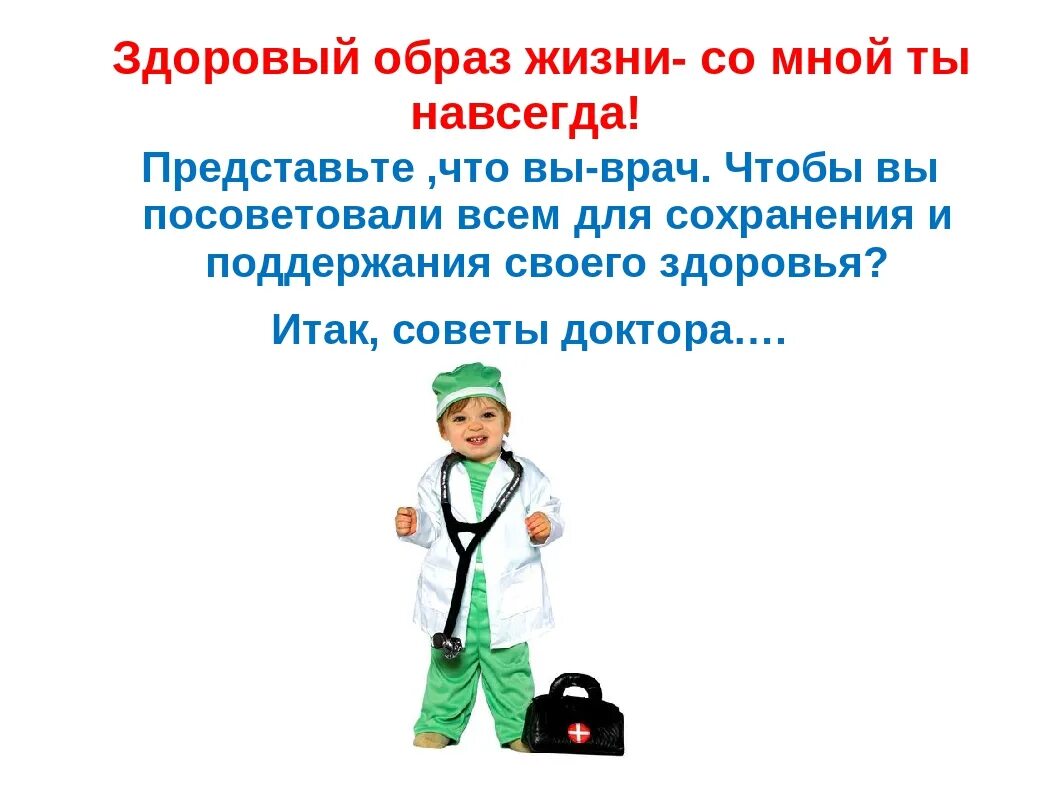 Здоровый образ жизни- со мной ты навсегда!

Представьте ,что вы-врач. Чтобы вы посоветовали всем для сохранения и поддержания своего здоровья?

Итак, советы доктора….